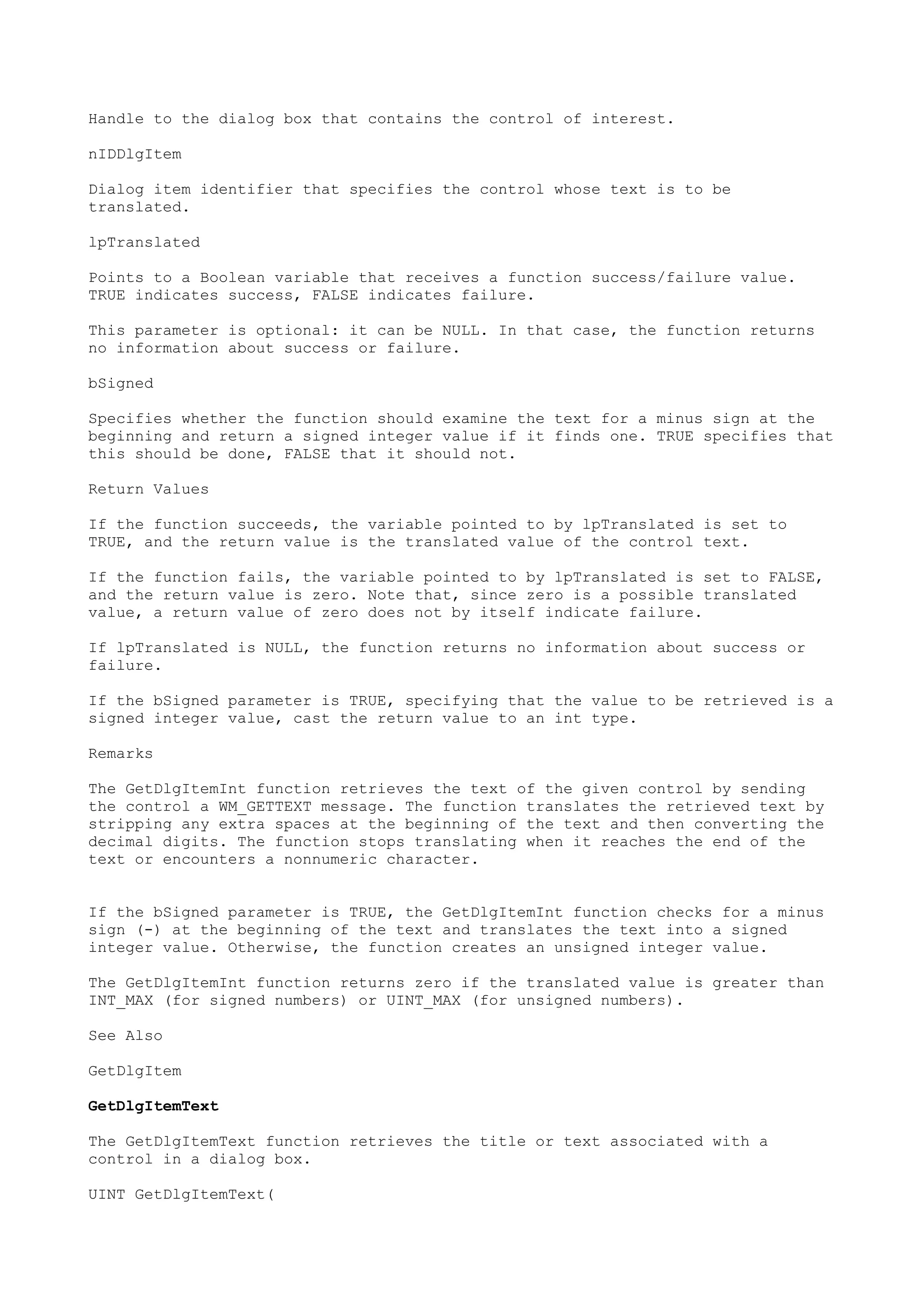 Handle to the dialog box that contains the control of interest.

nIDDlgItem

Dialog item identifier that specifies the control whose text is to be translated.

lpTranslated

Points to a Boolean variable that receives a function success/failure value. TRUE indicates success, FALSE indicates failure.

This parameter is optional: it can be NULL. In that case, the function returns no information about success or failure.

bSigned

Specifies whether the function should examine the text for a minus sign at the beginning and return a signed integer value if it finds one. TRUE specifies that this should be done, FALSE that it should not.

Return Values

If the function succeeds, the variable pointed to by lpTranslated is set to TRUE, and the return value is the translated value of the control text.

If the function fails, the variable pointed to by lpTranslated is set to FALSE, and the return value is zero. Note that, since zero is a possible translated value, a return value of zero does not by itself indicate failure.

If lpTranslated is NULL, the function returns no information about success or failure.

If the bSigned parameter is TRUE, specifying that the value to be retrieved is a signed integer value, cast the return value to an int type.

Remarks

The GetDlgItemInt function retrieves the text of the given control by sending the control a WM_GETTEXT message. The function translates the retrieved text by stripping any extra spaces at the beginning of the text and then converting the decimal digits. The function stops translating when it reaches the end of the text or encounters a nonnumeric character.

If the bSigned parameter is TRUE, the GetDlgItemInt function checks for a minus sign (-) at the beginning of the text and translates the text into a signed integer value. Otherwise, the function creates an unsigned integer value.

The GetDlgItemInt function returns zero if the translated value is greater than INT_MAX (for signed numbers) or UINT_MAX (for unsigned numbers).

See Also

GetDlgItem

GetDlgItemText

The GetDlgItemText function retrieves the title or text associated with a control in a dialog box.

UINT GetDlgItemText(